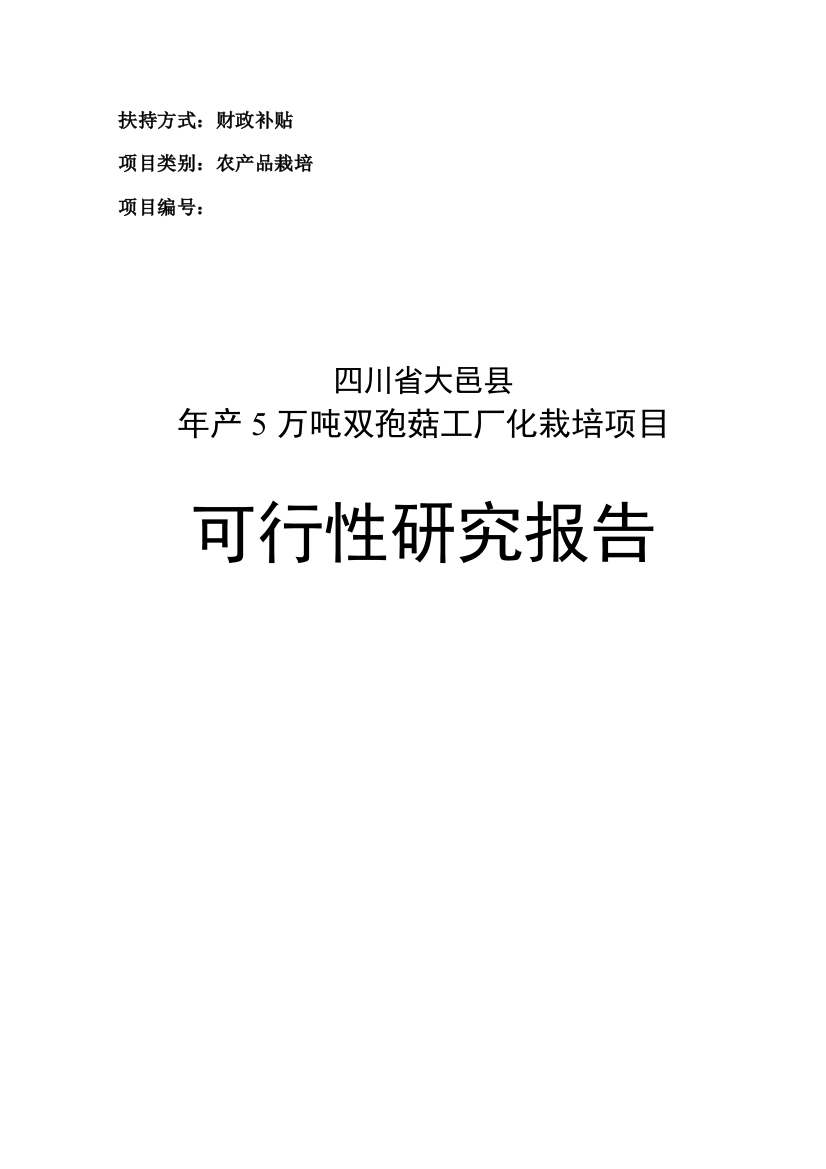 扶持方式：财政补贴

项目类别：农产品栽培

项目编号：

四川省大邑县
年产 5 万吨双孢菇工厂化栽培项目

可行性研究报告